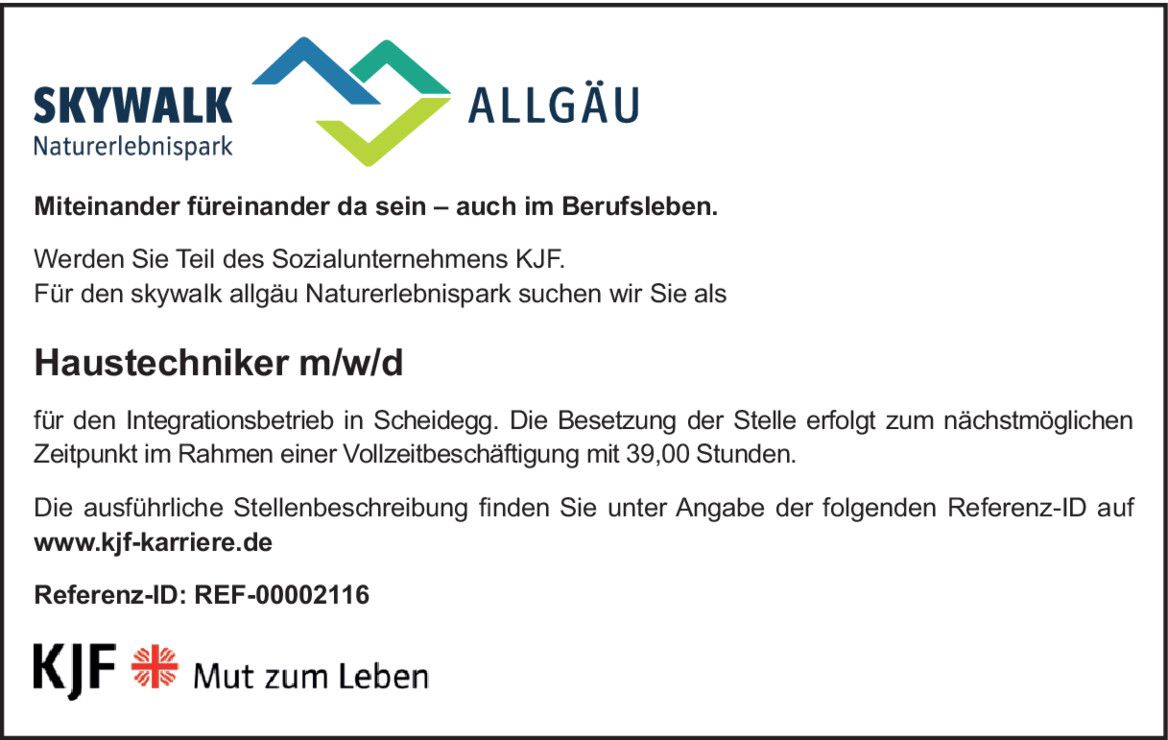 SKYWALK
Naturerlebnispark

ALLGÄU

Miteinander füreinander da sein – auch im Berufsleben.

Werden Sie Teil des Sozialunternehmens KJF.
Für den skywalk allgäu Naturerlebnispark suchen wir Sie als

Haustechniker m/w/d

für den Integrationsbetrieb in Scheidegg. Die Besetzung der Stelle erfolgt zum nächstmöglichen Zeitpunkt im Rahmen einer Vollzeitbeschäftigung mit 39,00 Stunden.

Die ausführliche Stellenbeschreibung finden Sie unter Angabe der folgenden Referenz-ID auf www.kjf-karriere.de

Referenz-ID: REF-00002116

KJF Mut zum Leben